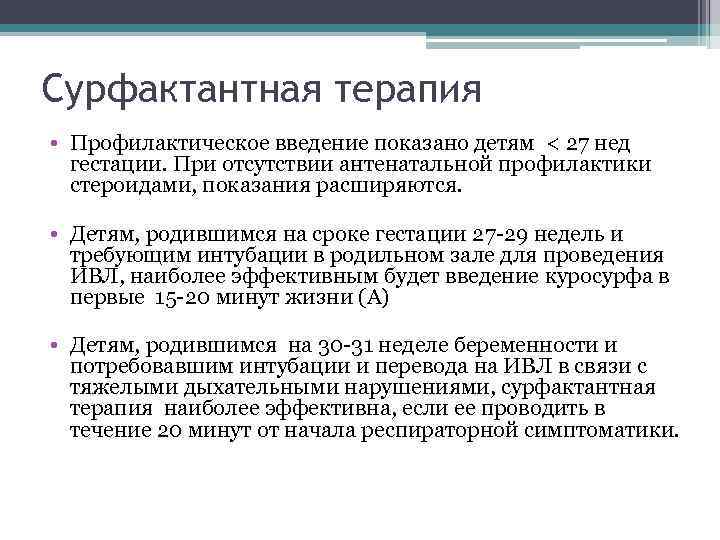 Сурфактантная терапия

• Профилактическое введение показано детям < 27 нед гестации. При отсутствии антенатальной профилактики стероидами, показания расширяются.

• Детям, родившимся на сроке гестации 27-29 недель и требующим интубации в родильном зале для проведения ИВЛ, наиболее эффективным будет введение куросурфа в первые 15-20 минут жизни (А)

• Детям, родившимся на 30-31 неделе беременности и потребовавшим интубации и перевода на ИВЛ в связи с тяжелыми дыхательными нарушениями, сурфактантная терапия наиболее эффективна, если ее проводить в течение 20 минут от начала респираторной симптоматики.